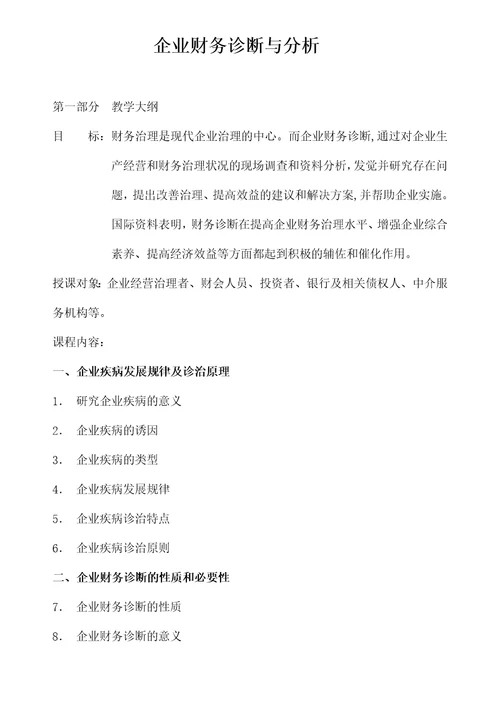 企业财务诊断与分析

第一部分　教学大纲

目　　标：财务治理是现代企业治理的中心。而企业财务诊断,通过对企业生产经营和财务治理状况的现场调查和资料分析,发觉并研究存在问题，提出改善治理、提高效益的建议和解决方案,并帮助企业实施。国际资料表明，财务诊断在提高企业财务治理水平、增强企业综合素养、提高经济效益等方面都起到积极的辅佐和催化作用。

授课对象: 企业经营治理者、财会人员、投资者、银行及相关债权人、中介服务机构等。

课程内容：

一、企业疾病发展规律及诊治原理

1.　研究企业疾病的意义

2.　企业疾病的诱因

3.　企业疾病的类型

4.　企业疾病发展规律

5.　企业疾病诊治特点

6.　企业疾病诊治原则

二、企业财务诊断的性质和必要性

7.　企业财务诊断的性质

8.　企业财务诊断的意义